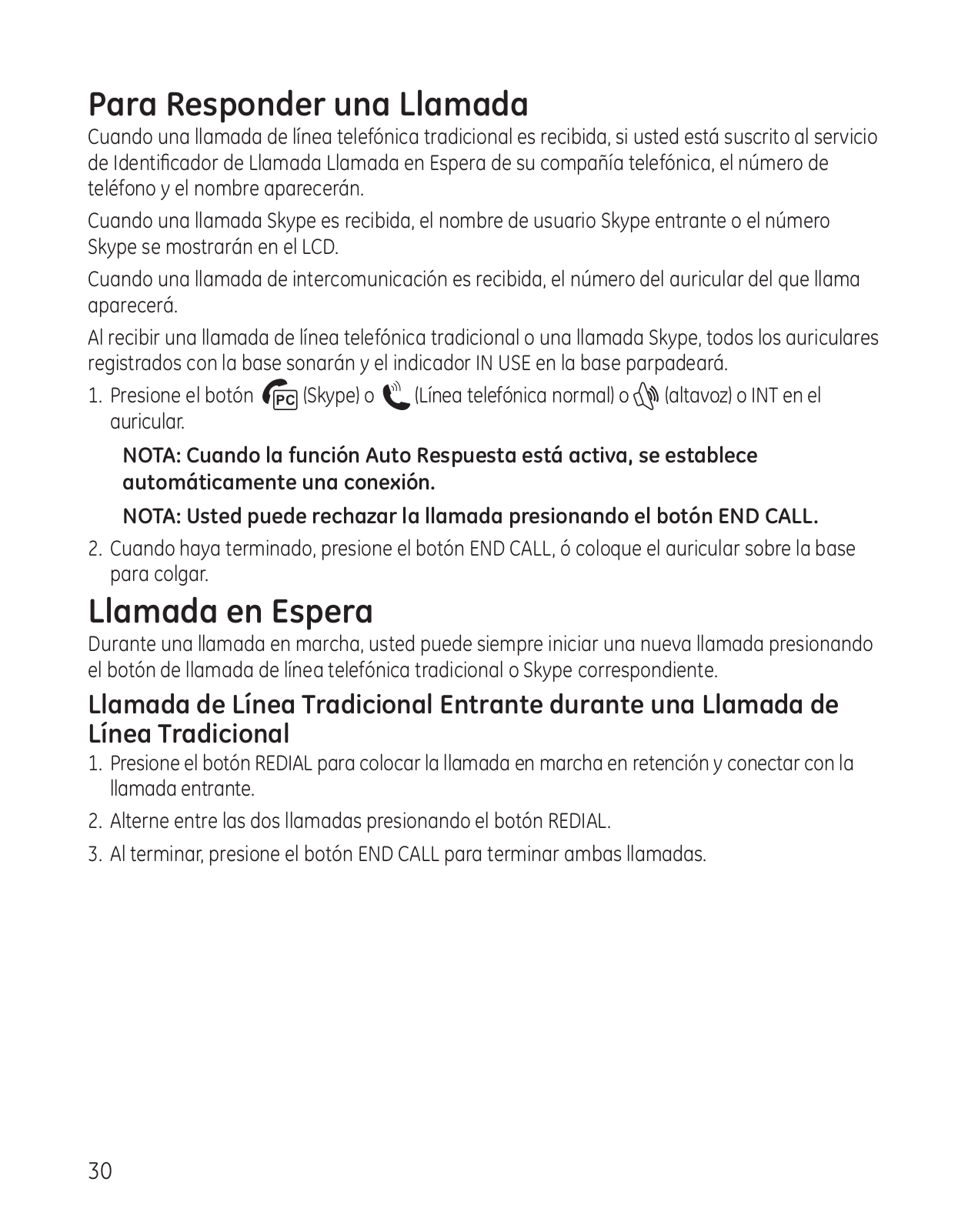 Para Responder una Llamada

Cuando una llamada de línea telefónica tradicional es recibida, si usted está suscrito al servicio de Identificador de Llamada Llamada en Espera de su compañía telefónica, el número de teléfono y el nombre aparecerán.

Cuando una llamada Skype es recibida, el nombre de usuario Skype entrante o el número Skype se mostrarán en el LCD.

Cuando una llamada de intercomunicación es recibida, el número del auricular del que llama aparecerá.

Al recibir una llamada de línea telefónica tradicional o una llamada Skype, todos los auriculares registrados con la base sonarán y el indicador IN USE en la base parpadeará.

1. Presione el botón PC (Skype) o (Línea telefónica normal) o (altavoz) o INT en el auricular.

NOTA: Cuando la función Auto Respuesta está activa, se establece automáticamente una conexión.

NOTA: Usted puede rechazar la llamada presionando el botón END CALL.

2. Cuando haya terminado, presione el botón END CALL, ó coloque el auricular sobre la base para colgar.

Llamada en Espera

Durante una llamada en marcha, usted puede siempre iniciar una nueva llamada presionando el botón de llamada de línea telefónica tradicional o Skype correspondiente.

Llamada de Línea Tradicional Entrante durante una Llamada de Línea Tradicional

1. Presione el botón REDIAL para colocar la llamada en marcha en retención y conectar con la llamada entrante.

2. Alterne entre las dos llamadas presionando el botón REDIAL.

3. Al terminar, presione el botón END CALL para terminar ambas llamadas.

30